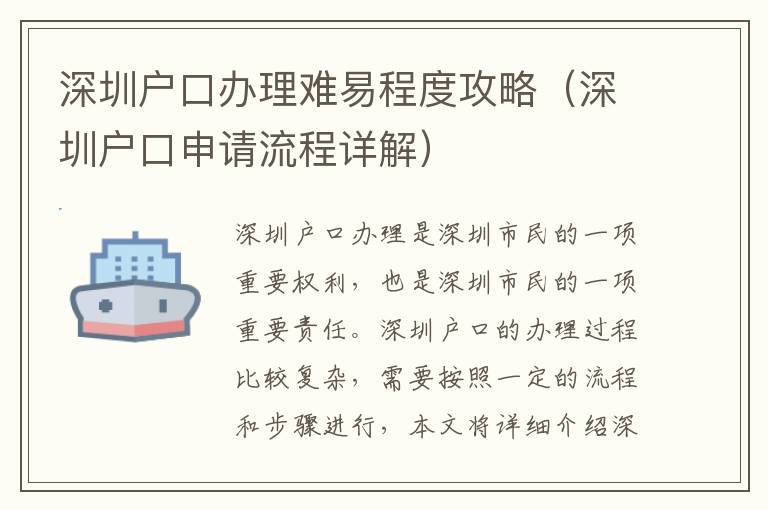 深圳户口办理难易程度攻略（深圳户口申请流程详解）

深圳户口办理是深圳市民的一项重要权利，也是深圳市民的一项重要责任。深圳户口的办理过程比较复杂，需要按照一定的流程和步骤进行，本文将详细介绍深